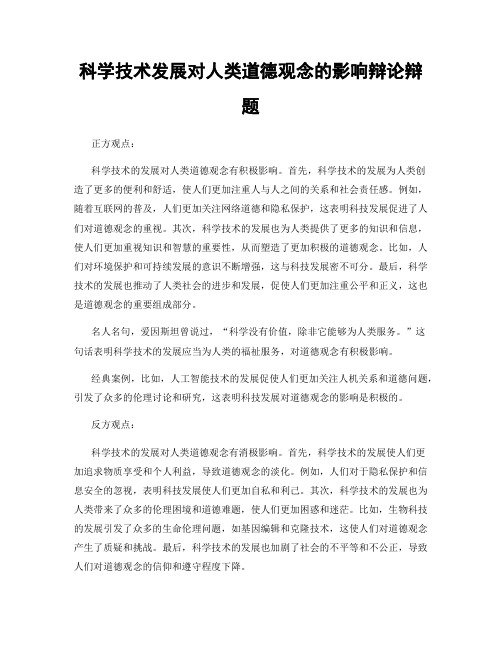 科学技术发展对人类道德观念的影响辩论辩题

正方观点：

科学技术的发展对人类道德观念有积极影响。首先，科学技术的发展为人类创造了更多的便利和舒适，使人们更加注重人与人之间的关系和社会责任感。例如，随着互联网的普及，人们更加关注网络道德和隐私保护，这表明科技发展促进了人们对道德观念的重视。其次，科学技术的发展也为人类提供了更多的知识和信息，使人们更加重视知识和智慧的重要性，从而塑造了更加积极的道德观念。比如，人们对环境保护和可持续发展的意识不断增强，这与科技发展密不可分。最后，科学技术的发展也推动了人类社会的进步和发展，促使人们更加注重公平和正义，这也是道德观念的重要组成部分。

名人名句，爱因斯坦曾说过，“科学没有价值，除非它能够为人类服务。”这句话表明科学技术的发展应当为人类的福祉服务，对道德观念有积极影响。

经典案例，比如，人工智能技术的发展促使人们更加关注人机关系和道德问题，引发了众多的伦理讨论和研究，这表明科技发展对道德观念的影响是积极的。

反方观点：

科学技术的发展对人类道德观念有消极影响。首先，科学技术的发展使人们更加追求物质享受和个人利益，导致道德观念的淡化。例如，人们对于隐私保护和信息安全的忽视，表明科技发展使人们更加自私和利己。其次，科学技术的发展也为人类带来了众多的伦理困境和道德难题，使人们更加困惑和迷茫。比如，生物科技的发展引发了众多的生命伦理问题，如基因编辑和克隆技术，这使人们对道德观念产生了质疑和挑战。最后，科学技术的发展也加剧了社会的不平等和不公正，导致人们对道德观念的信仰和遵守程度下降。